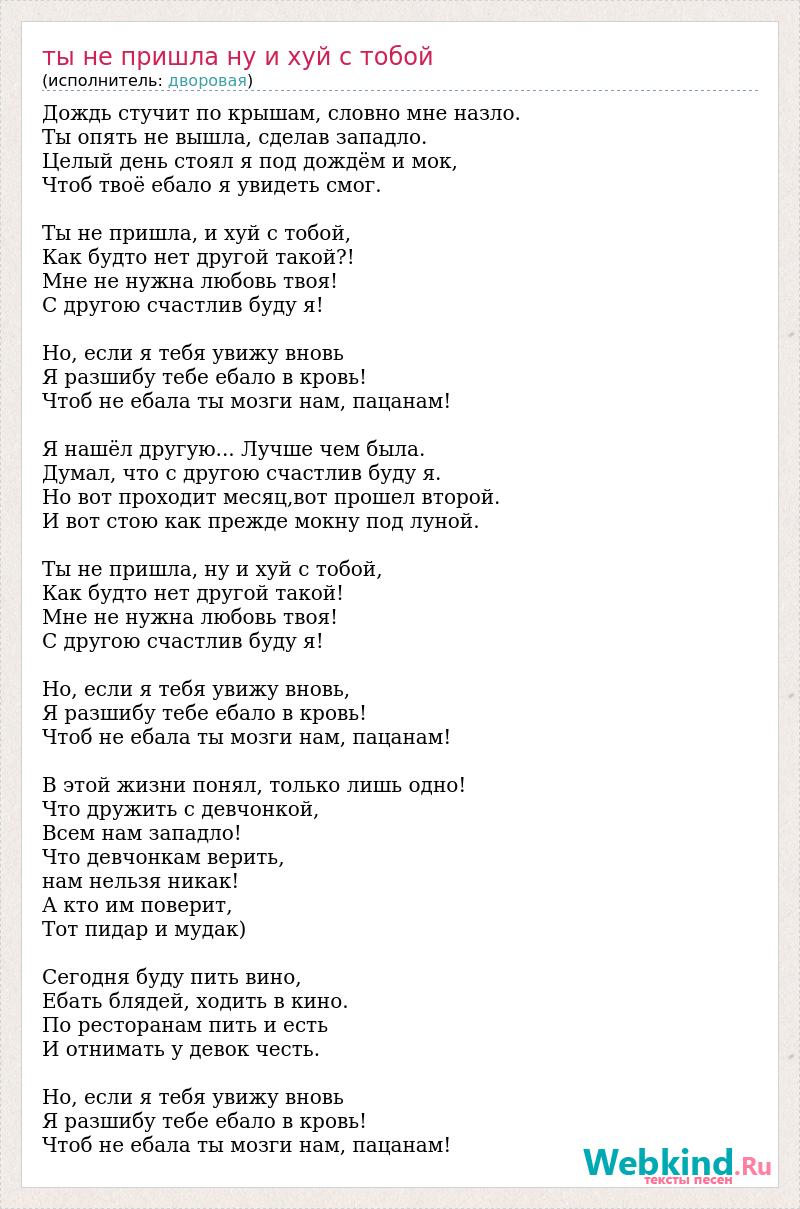 ты не пришла ну и хуй с тобой
(исполнитель: дворовая)

Дождь стучит по крышам, словно мне назло.
Ты опять не вышла, сделав западло.
Целый день стоял я под дождём и мок,
Чтоб твоё ебало я увидеть смог.

Ты не пришла, и хуй с тобой,
Как будто нет другой такой?!
Мне не нужна любовь твоя!
С другою счастлив буду я!

Но, если я тебя увижу вновь
Я разшибу тебе ебало в кровь!
Чтоб не ебала ты мозги нам, пацанам!

Я нашёл другую... Лучше чем была.
Думал, что с другою счастлив буду я.
Но вот проходит месяц,вот прошел второй.
И вот стою как прежде мокну под луной.

Ты не пришла, ну и хуй с тобой,
Как будто нет другой такой!
Мне не нужна любовь твоя!
С другою счастлив буду я!

Но, если я тебя увижу вновь,
Я разшибу тебе ебало в кровь!
Чтоб не ебала ты мозги нам, пацанам!

В этой жизни понял, только лишь одно!
Что дружить с девчонкой,
Всем нам западло!
Что девчонкам верить,
нам нельзя никак!
А кто им поверит,
Тот пидар и мудак)

Сегодня буду пить вино,
Ебать блядей, ходить в кино.
По ресторанам пить и есть
И отнимать у девок честь.

Но, если я тебя увижу вновь
Я разшибу тебе ебало в кровь!
Чтоб не ебала ты мозги нам, пацанам!

Webkind.Ru
тексты песен